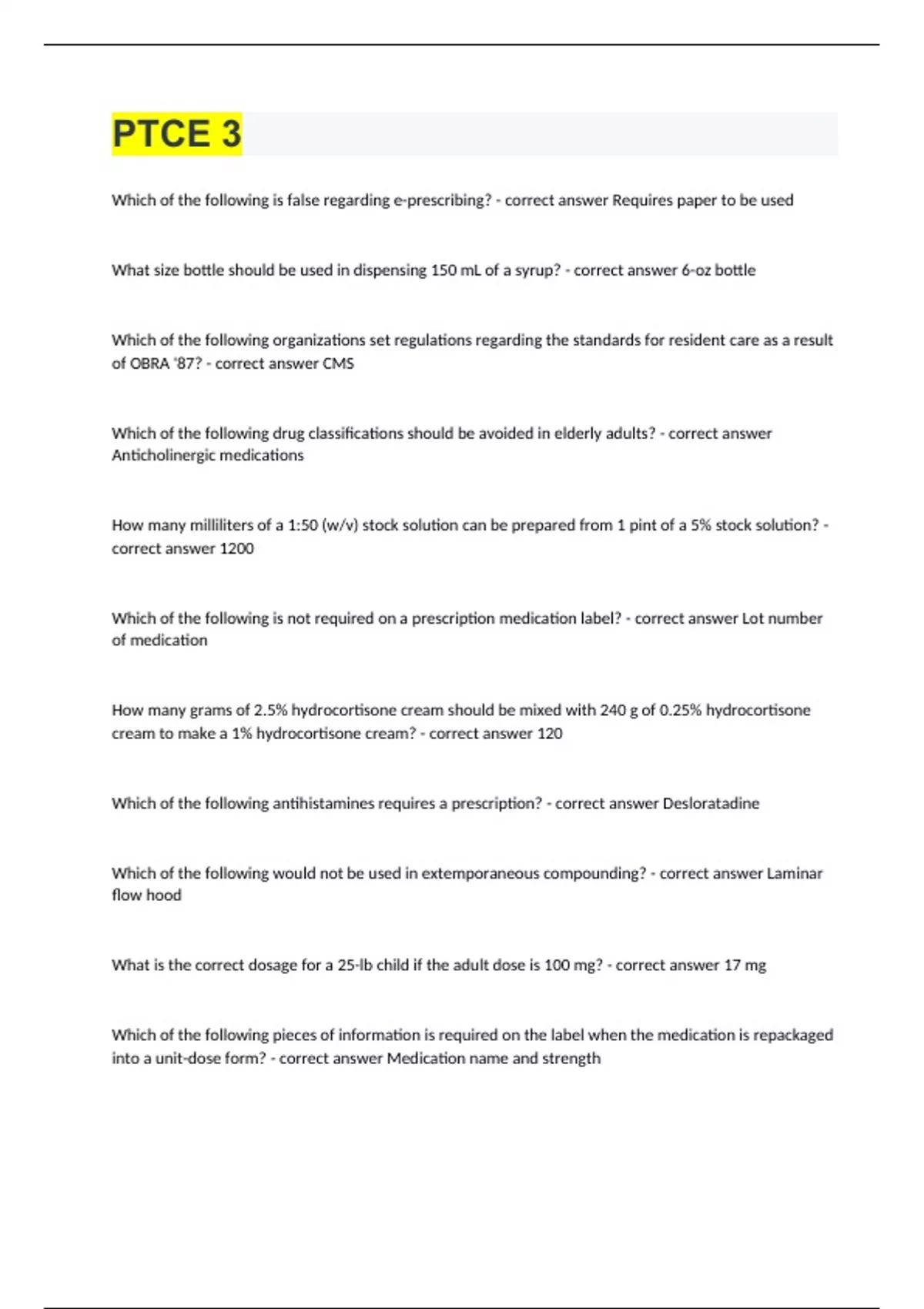 PTCE 3

Which of the following is false regarding e-prescribing? - correct answer Requires paper to be used

What size bottle should be used in dispensing 150 mL of a syrup? - correct answer 6-oz bottle

Which of the following organizations set regulations regarding the standards for resident care as a result of OBRA '87? - correct answer CMS

Which of the following drug classifications should be avoided in elderly adults? - correct answer Anticholinergic medications

How many milliliters of a 1:50 (w/v) stock solution can be prepared from 1 pint of a 5% stock solution? - correct answer 1200

Which of the following is not required on a prescription medication label? - correct answer Lot number of medication

How many grams of 2.5% hydrocortisone cream should be mixed with 240 g of 0.25% hydrocortisone cream to make a 1% hydrocortisone cream? - correct answer 120

Which of the following antihistamines requires a prescription? - correct answer Desloratadine

Which of the following would not be used in extemporaneous compounding? - correct answer Laminar flow hood

What is the correct dosage for a 25-lb child if the adult dose is 100 mg? - correct answer 17 mg

Which of the following pieces of information is required on the label when the medication is repackaged into a unit-dose form? - correct answer Medication name and strength